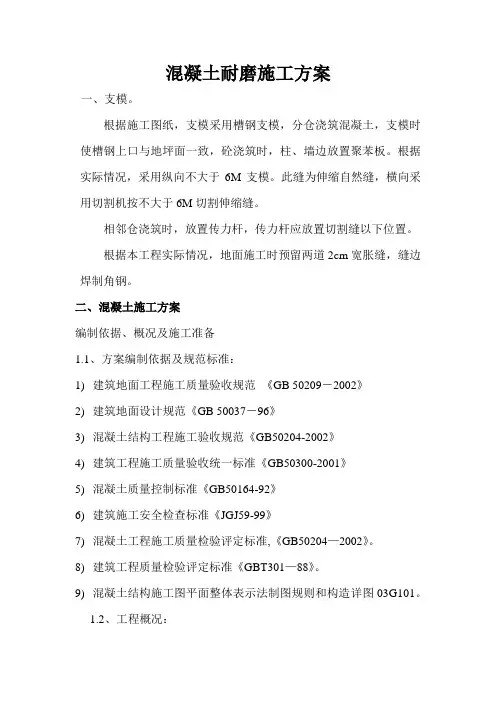 混凝土耐磨施工方案

一、支模。

根据施工图纸，支模采用槽钢支模，分仓浇筑混凝土，支模时使槽钢上口与地坪面一致，砼浇筑时，柱、墙边放置聚苯板。根据实际情况，采用纵向不大于 6M 支模。此缝为伸缩自然缝，横向采用切割机按不大于 6M 切割伸缩缝。

相邻仓浇筑时，放置传力杆，传力杆应放置切割缝以下位置。

根据本工程实际情况，地面施工时预留两道 2cm 宽胀缝，缝边焊制角钢。

二、混凝土施工方案

编制依据、概况及施工准备

1.1、方案编制依据及规范标准：

1) 建筑地面工程施工质量验收规范 《GB 50209－2002》

2) 建筑地面设计规范《GB 50037－96》

3) 混凝土结构工程施工验收规范《GB50204-2002》

4) 建筑工程施工质量验收统一标准《GB50300-2001》

5) 混凝土质量控制标准《GB50164-92》

6) 建筑施工安全检查标准《JGJ59-99》

7) 混凝土工程施工质量检验评定标准,《GB50204—2002》。

8) 建筑工程质量检验评定标准《GBT301—88》。

9) 混凝土结构施工图平面整体表示法制图规则和构造详图 03G101。

1.2、工程概况：